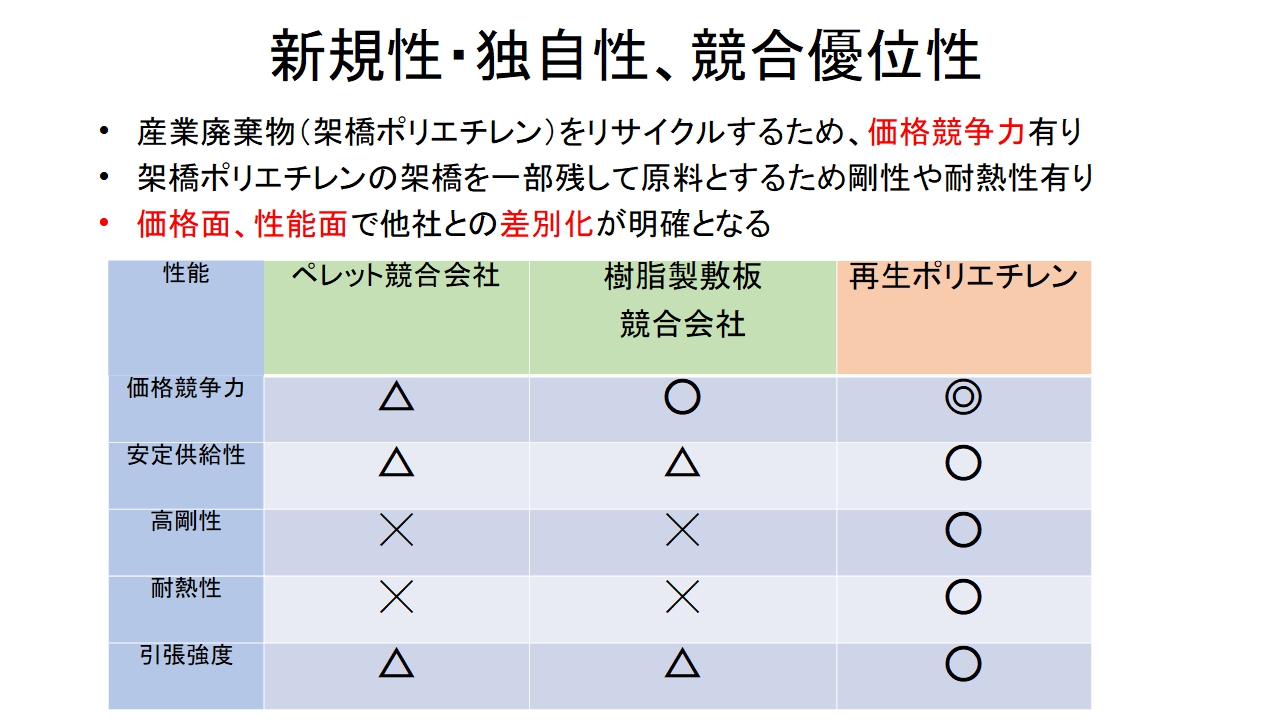 新規性・独自性、競合優位性

• 産業廃棄物（架橋ポリエチレン）をリサイクルするため、価格競争力有り
• 架橋ポリエチレンの架橋を一部残して原料とするため剛性や耐熱性有り
• 価格面、性能面で他社との差別化が明確となる

| 性能 | ペレット競合会社 | 樹脂製敷板 競合会社 | 再生ポリエチレン |
|---|---|---|---|
| 価格競争力 | △ | ○ | ◎ |
| 安定供給性 | △ | △ | ○ |
| 高剛性 | × | × | ○ |
| 耐熱性 | × | × | ○ |
| 引張強度 | △ | △ | ○ |